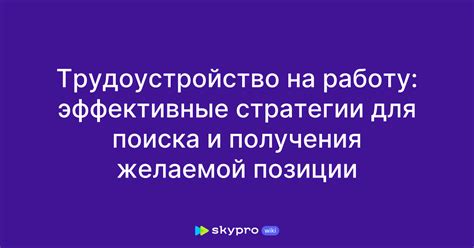 Трудоустройство на работу: эффективные стратегии для поиска и получения желаемой позиции

skypro wiki